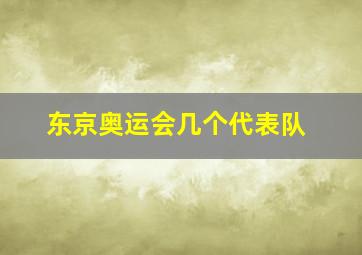 东京奥运会几个代表队